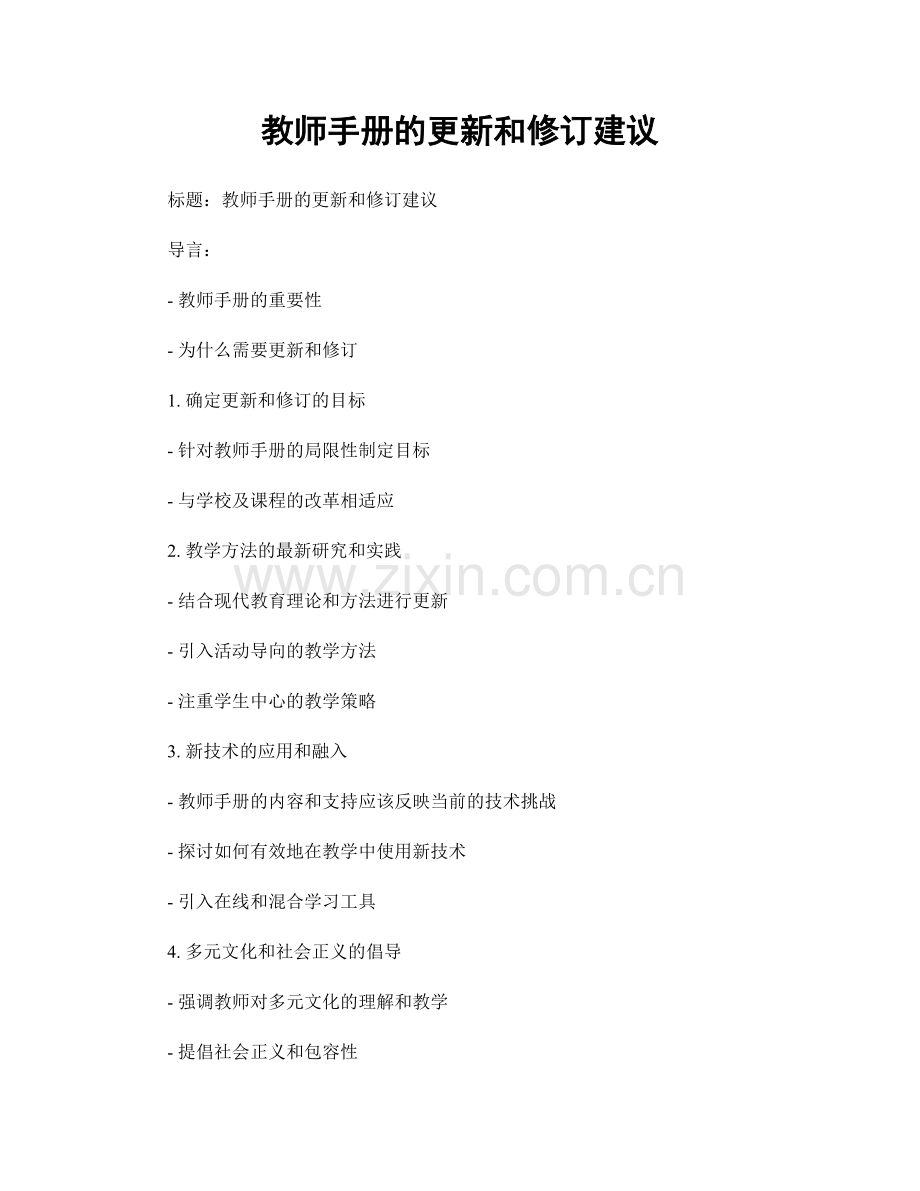 教师手册的更新和修订建议

标题：教师手册的更新和修订建议

导言：

- 教师手册的重要性

- 为什么需要更新和修订

1.确定更新和修订的目标

- 针对教师手册的局限性制定目标

- 与学校及课程的改革相适应

2.教学方法的最新研究和实践

- 结合现代教育理论和方法进行更新

- 引入活动导向的教学方法

- 注重学生中心的教学策略

3.新技术的应用和融入

- 教师手册的内容和支持应该反映当前的技术挑战

- 探讨如何有效地在教学中使用新技术

- 引入在线和混合学习工具

4.多元文化和社会正义的倡导

- 强调教师对多元文化的理解和教学

- 提倡社会正义和包容性

www.zixin.com.cn